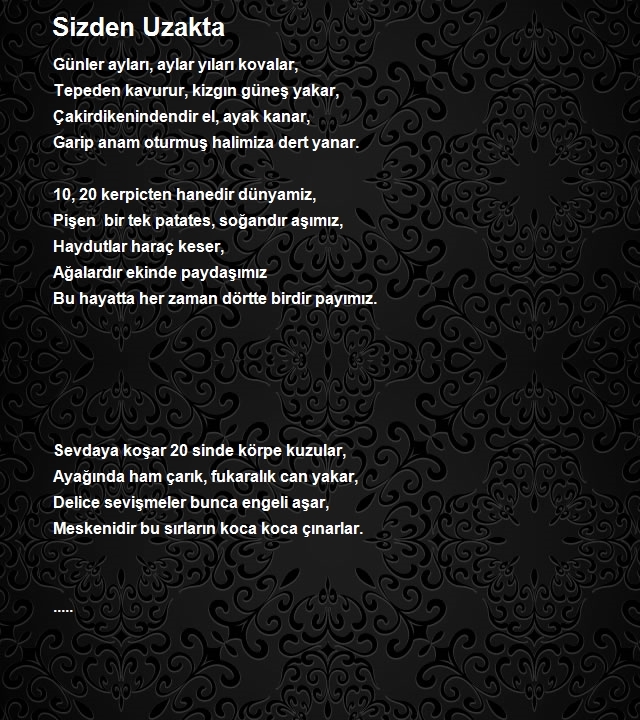 Sizden Uzakta

Günler ayları, aylar yıları kovalar,
Tepeden kavurur, kizgın güneş yakar,
Çakirdikenindendir el, ayak kanar,
Garip anam oturmuş halimiza dert yanar.

10, 20 kerpicten hanedir dünyamiz,
Pişen bir tek patates, soğandır aşımız,
Haydutlar haraç keser,
Ağalardır ekinde paydaşımız
Bu hayatta her zaman dörtte birdir payımız.

Sevdaya koşar 20 sinde körpe kuzular,
Ayağında ham çarık, fukaralık can yakar,
Delice sevişmeler bunca engeli aşar,
Meskenidir bu sırların koca koca çınarlar.

.....